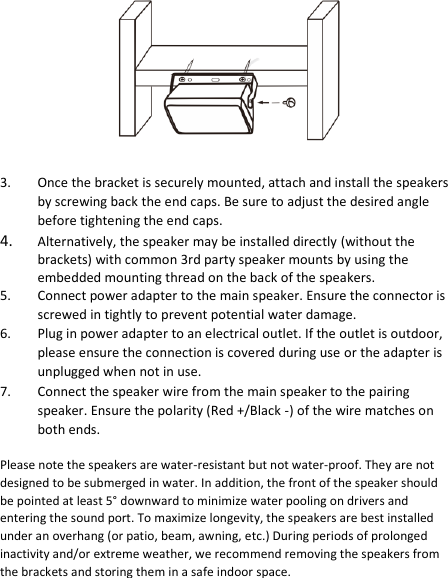 3. Once the bracket is securely mounted, attach and install the speakers by screwing back the end caps. Be sure to adjust the desired angle before tightening the end caps.
4. Alternatively, the speaker may be installed directly (without the brackets) with common 3rd party speaker mounts by using the embedded mounting thread on the back of the speakers.
5. Connect power adapter to the main speaker. Ensure the connector is screwed in tightly to prevent potential water damage.
6. Plug in power adapter to an electrical outlet. If the outlet is outdoor, please ensure the connection is covered during use or the adapter is unplugged when not in use.
7. Connect the speaker wire from the main speaker to the pairing speaker. Ensure the polarity (Red +/Black -) of the wire matches on both ends.

Please note the speakers are water-resistant but not water-proof. They are not designed to be submerged in water. In addition, the front of the speaker should be pointed at least 5° downward to minimize water pooling on drivers and entering the sound port. To maximize longevity, the speakers are best installed under an overhang (or patio, beam, awning, etc.) During periods of prolonged inactivity and/or extreme weather, we recommend removing the speakers from the brackets and storing them in a safe indoor space.